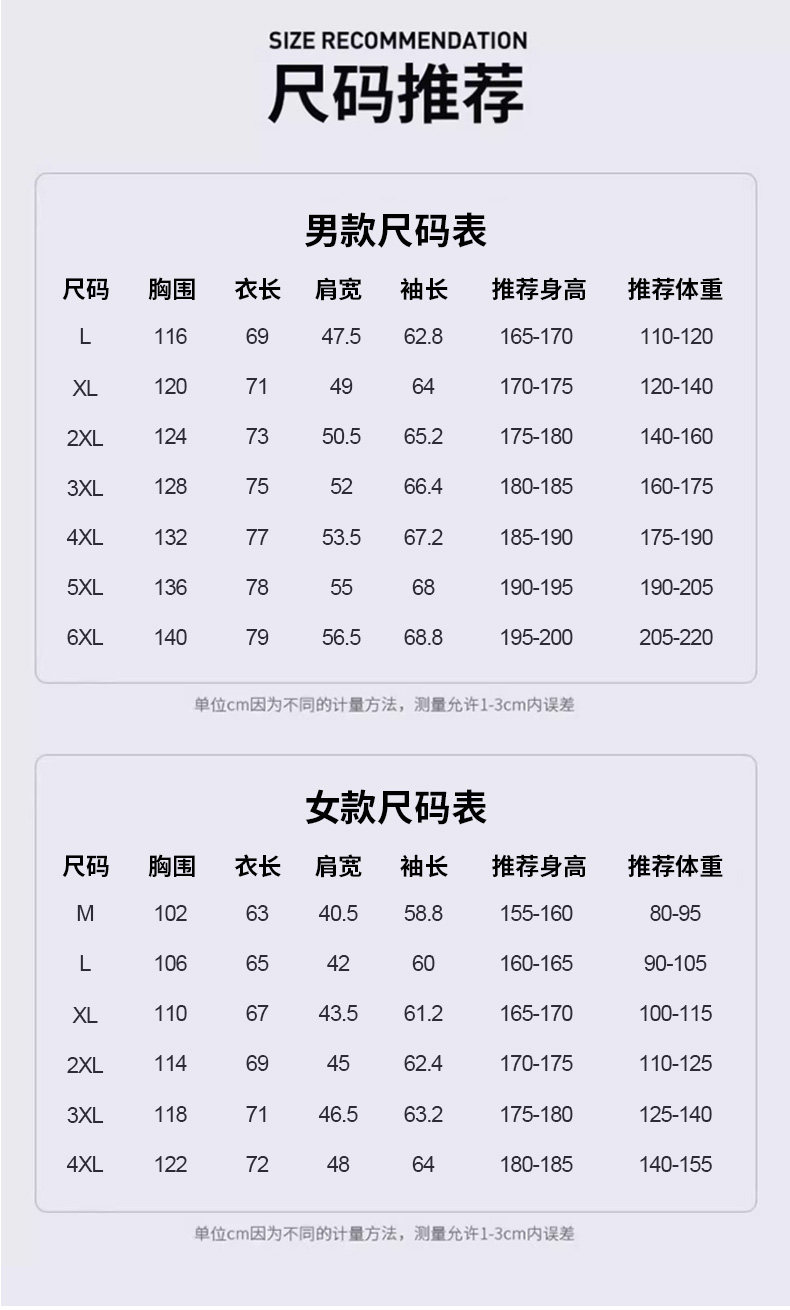 SIZE RECOMMENDATION
尺码推荐

男款尺码表

| 尺码 | 胸围 | 衣长 | 肩宽 | 袖长 | 推荐身高 | 推荐体重 |
|---|---|---|---|---|---|---|
| L | 116 | 69 | 47.5 | 62.8 | 165-170 | 110-120 |
| XL | 120 | 71 | 49 | 64 | 170-175 | 120-140 |
| 2XL | 124 | 73 | 50.5 | 65.2 | 175-180 | 140-160 |
| 3XL | 128 | 75 | 52 | 66.4 | 180-185 | 160-175 |
| 4XL | 132 | 77 | 53.5 | 67.2 | 185-190 | 175-190 |
| 5XL | 136 | 78 | 55 | 68 | 190-195 | 190-205 |
| 6XL | 140 | 79 | 56.5 | 68.8 | 195-200 | 205-220 |

单位cm因为不同的计量方法，测量允许1-3cm内误差

女款尺码表

| 尺码 | 胸围 | 衣长 | 肩宽 | 袖长 | 推荐身高 | 推荐体重 |
|---|---|---|---|---|---|---|
| M | 102 | 63 | 40.5 | 58.8 | 155-160 | 80-95 |
| L | 106 | 65 | 42 | 60 | 160-165 | 90-105 |
| XL | 110 | 67 | 43.5 | 61.2 | 165-170 | 100-115 |
| 2XL | 114 | 69 | 45 | 62.4 | 170-175 | 110-125 |
| 3XL | 118 | 71 | 46.5 | 63.2 | 175-180 | 125-140 |
| 4XL | 122 | 72 | 48 | 64 | 180-185 | 140-155 |

单位cm因为不同的计量方法，测量允许1-3cm内误差